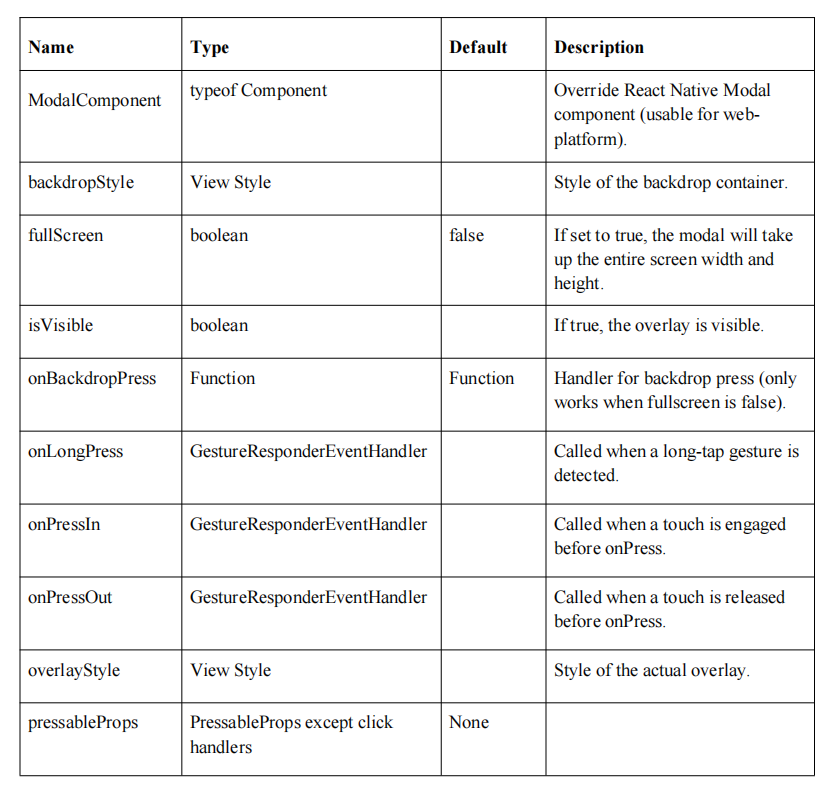 | Name | Type | Default | Description |
|---|---|---|---|
| ModalComponent | typeof Component | | Override React Native Modal component (usable for web-platform). |
| backdropStyle | View Style | | Style of the backdrop container. |
| fullScreen | boolean | false | If set to true, the modal will take up the entire screen width and height. |
| isVisible | boolean | | If true, the overlay is visible. |
| onBackdropPress | Function | Function | Handler for backdrop press (only works when fullscreen is false). |
| onLongPress | GestureResponderEventHandler | | Called when a long-tap gesture is detected. |
| onPressIn | GestureResponderEventHandler | | Called when a touch is engaged before onPress. |
| onPressOut | GestureResponderEventHandler | | Called when a touch is released before onPress. |
| overlayStyle | View Style | | Style of the actual overlay. |
| pressableProps | PressableProps except click handlers | None | |